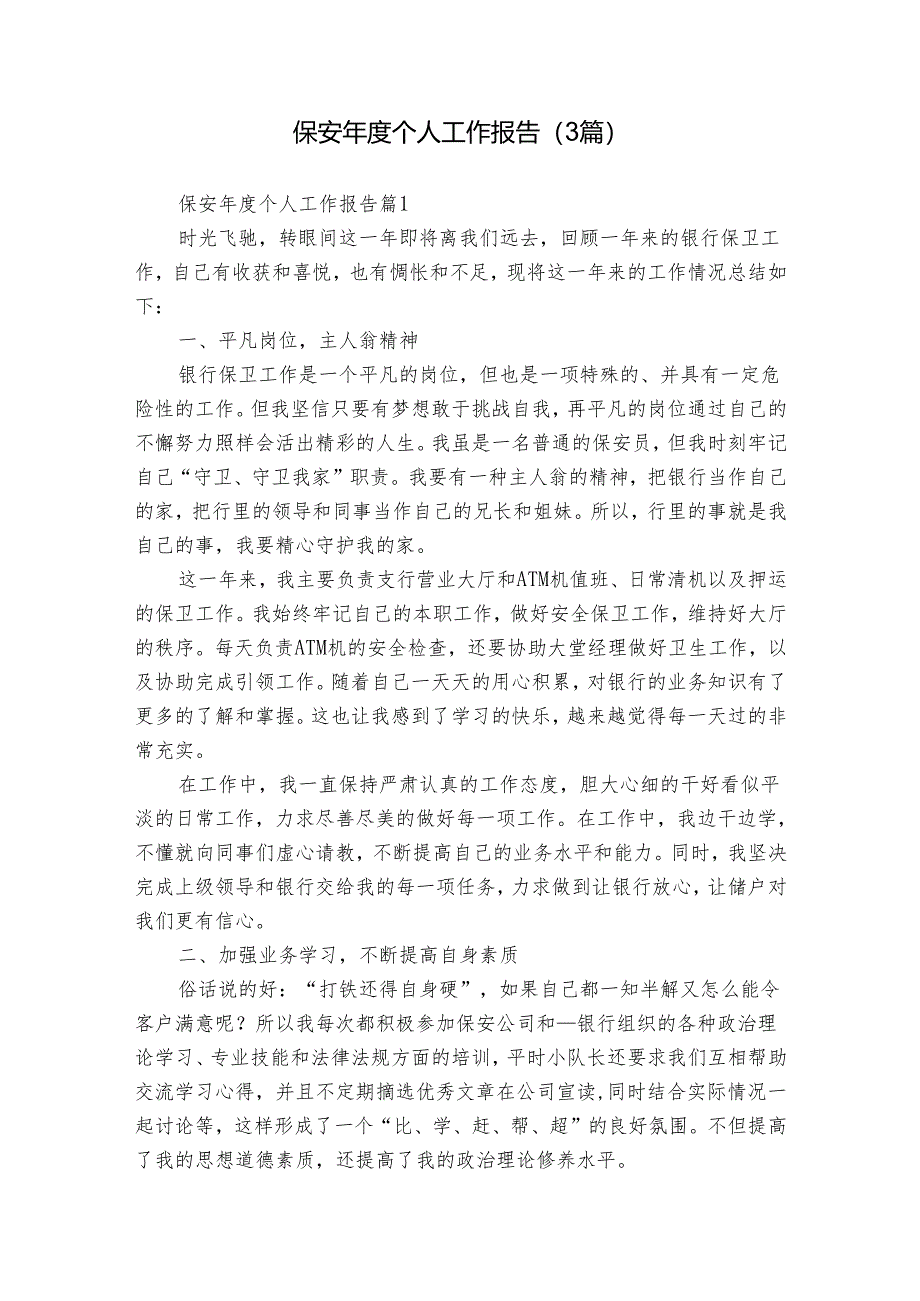 保安年度个人工作报告（3篇）

保安年度个人工作报告篇1

时光飞驰，转眼间这一年即将离我们远去，回顾一年来的银行保卫工作，自己有收获和喜悦，也有惆怅和不足，现将这一年来的工作情况总结如下：

一、平凡岗位，主人翁精神

银行保卫工作是一个平凡的岗位，但也是一项特殊的、并具有一定危险性的工作。但我坚信只要有梦想敢于挑战自我，再平凡的岗位通过自己的不懈努力照样会活出精彩的人生。我虽是一名普通的保安员，但我时刻牢记自己“守卫、守卫我家”职责。我要有一种主人翁的精神，把银行当作自己的家，把行里的领导和同事当作自己的兄长和姐妹。所以，行里的事就是我自己的事，我要精心守护我的家。

这一年来，我主要负责支行营业大厅和ATM机值班、日常清机以及押运的保卫工作。我始终牢记自己的本职工作，做好安全保卫工作，维持好大厅的秩序。每天负责ATM机的安全检查，还要协助大堂经理做好卫生工作，以及协助完成引领工作。随着自己一天天的用心积累，对银行的业务知识有了更多的了解和掌握。这也让我感到了学习的快乐，越来越觉得每一天过的非常充实。

在工作中，我一直保持严肃认真的工作态度，胆大心细的干好看似平淡的日常工作，力求尽善尽美的做好每一项工作。在工作中，我边干边学，不懂就向同事们虚心请教，不断提高自己的业务水平和能力。同时，我坚决完成上级领导和银行交给我的每一项任务，力求做到让银行放心，让储户对我们更有信心。

二、加强业务学习，不断提高自身素质

俗话说的好：“打铁还得自身硬”，如果自己都一知半解又怎么能令客户满意呢？所以我每次都积极参加保安公司和—银行组织的各种政治理论学习、专业技能和法律法规方面的培训，平时小队长还要求我们互相帮助交流学习心得，并且不定期摘选优秀文章在公司宣读，同时结合实际情况一起讨论等，这样形成了一个“比、学、赶、帮、超”的良好氛围。不但提高了我的思想道德素质，还提高了我的政治理论修养水平。